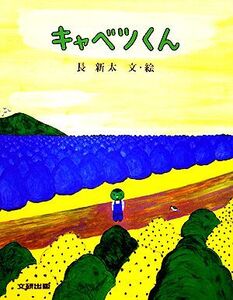 キャベツくん

長 新太 文・絵

文研出版